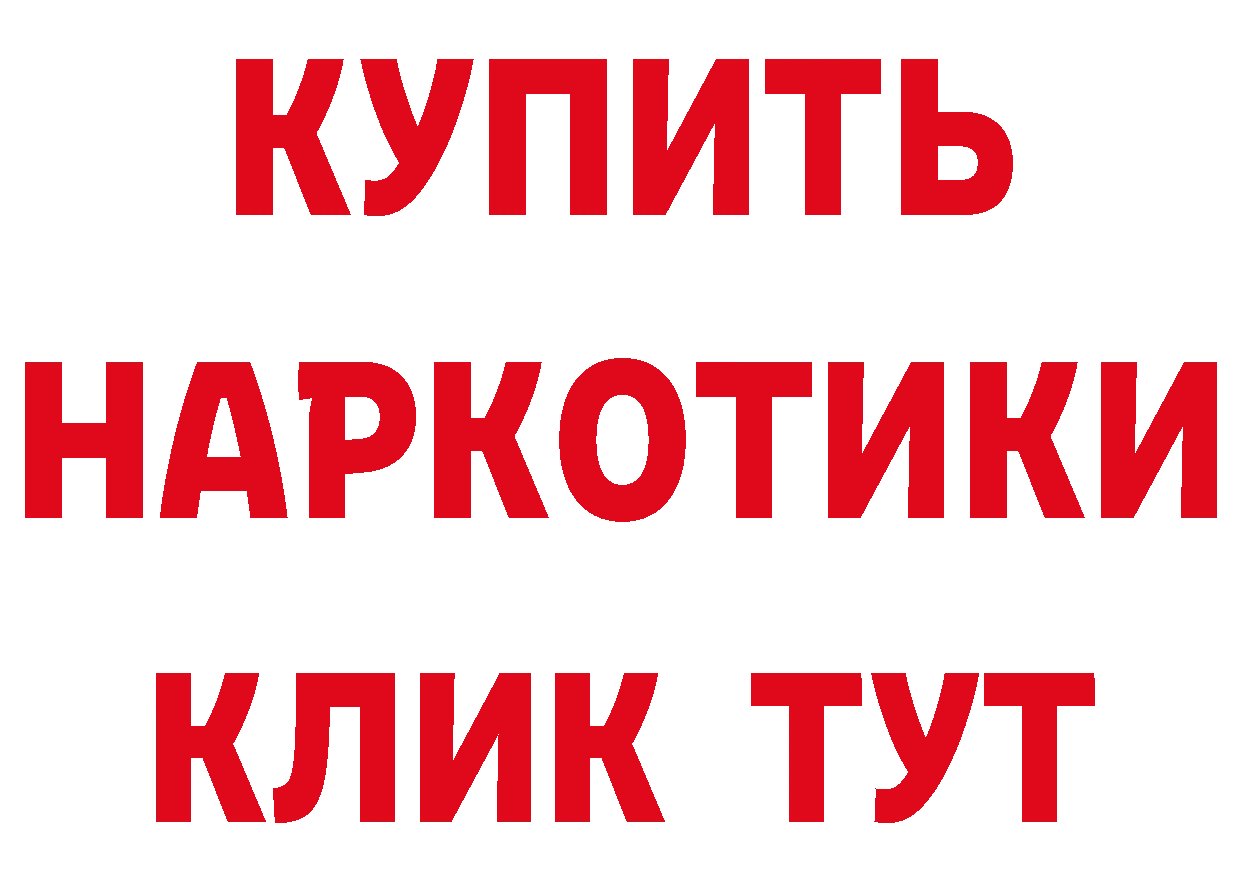 КУПИТЬ
НАРКОТИКИ
КЛИК ТУТ